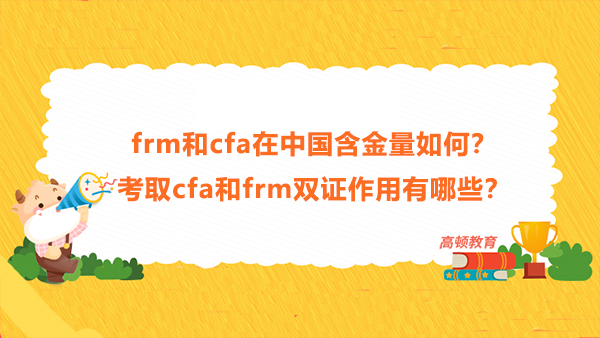 frm和cfa在中国含金量如何?
考取cfa和frm双证作用有哪些?

高顿教育